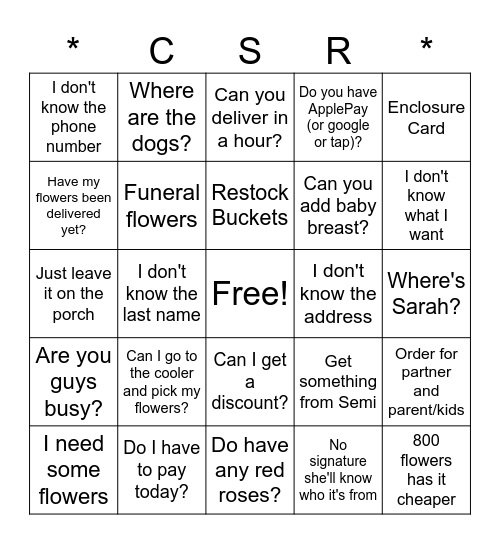 | * | C | S | R | * |
|---|---|---|---|---|
| I don't know the phone number | Where are the dogs? | Can you deliver in a hour? | Do you have ApplePay (or google or tap)? | Enclosure Card |
| Have my flowers been delivered yet? | Funeral flowers | Restock Buckets | Can you add baby breast? | I don't know what I want |
| Just leave it on the porch | I don't know the last name | Free! | I don't know the address | Where's Sarah? |
| Are you guys busy? | Can I go to the cooler and pick my flowers? | Can I get a discount? | Get something from Semi | Order for partner and parent/kids |
| I need some flowers | Do I have to pay today? | Do have any red roses? | No signature she'll know who it's from | 800 flowers has it cheaper |